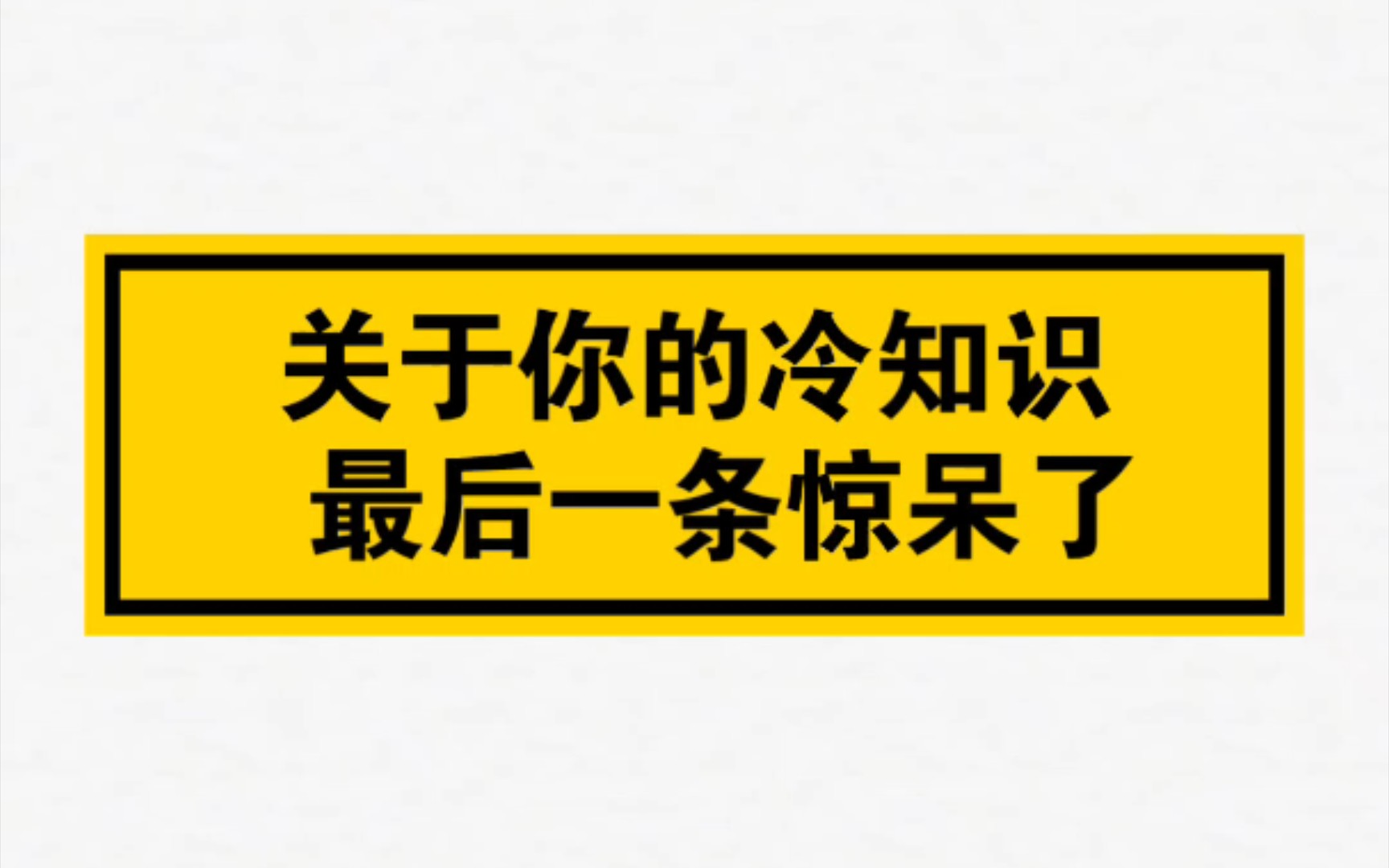 关于你的冷知识
最后一条惊呆了